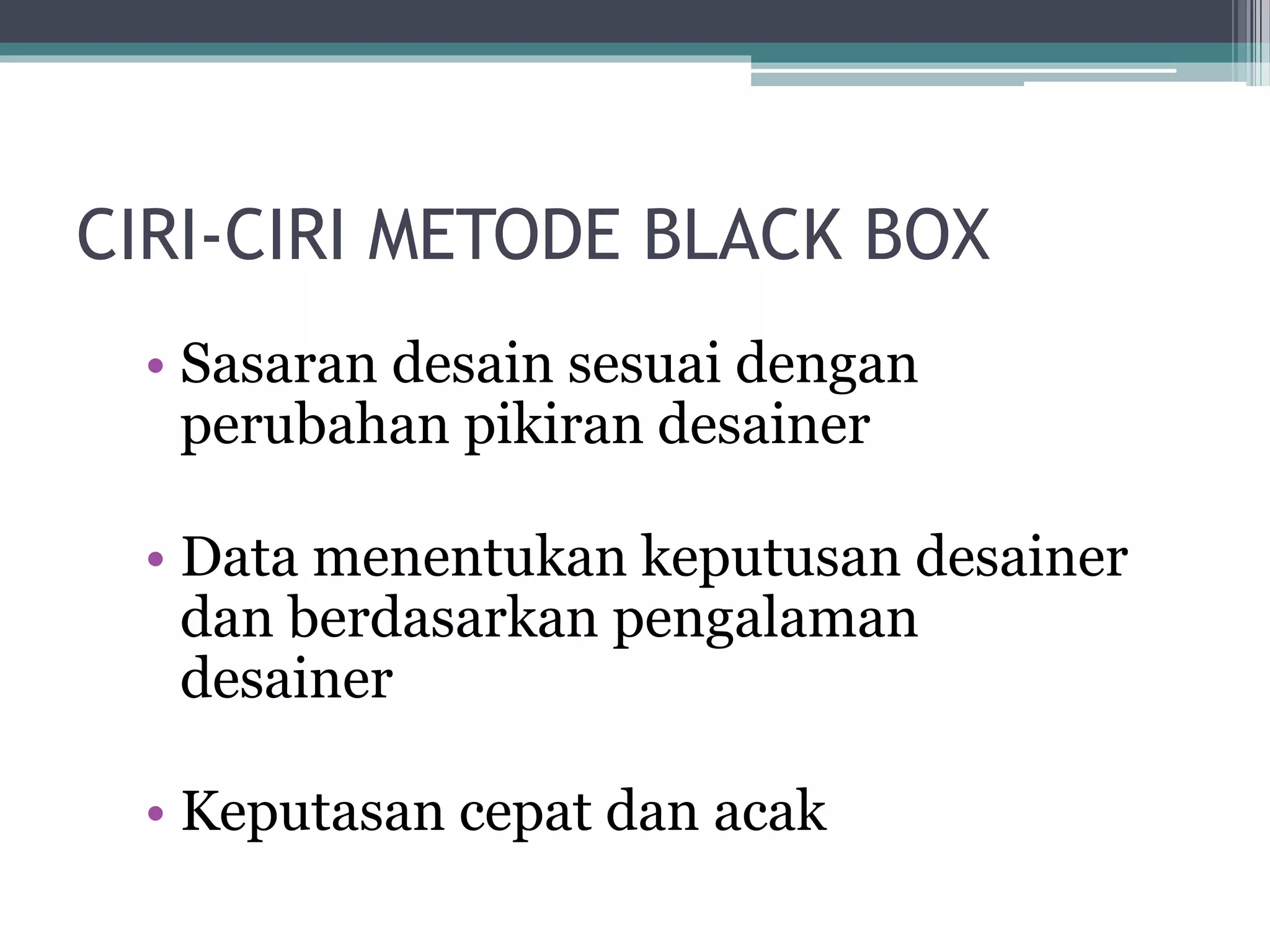 CIRI-CIRI METODE BLACK BOX

• Sasaran desain sesuai dengan perubahan pikiran desainer

• Data menentukan keputusan desainer dan berdasarkan pengalaman desainer

• Keputasan cepat dan acak